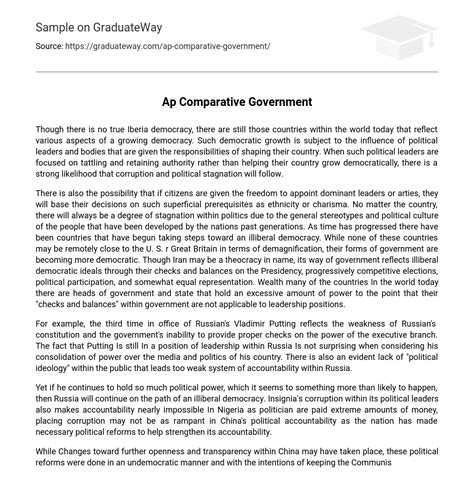 Sample on GraduateWay

Source: https://graduateway.com/ap-comparative-government/

Ap Comparative Government

Though there is no true Iberia democracy, there are still those countries within the world today that reflect various aspects of a growing democracy. Such democratic growth is subject to the influence of political leaders and bodies that are given the responsibilities of shaping their country. When such political leaders are focused on tattling and retaining authority rather than helping their country grow democratically, there is a strong likelihood that corruption and political stagnation will follow.

There is also the possibility that if citizens are given the freedom to appoint dominant leaders or arties, they will base their decisions on such superficial prerequisites as ethnicity or charisma. No matter the country, there will always be a degree of stagnation within politics due to the general stereotypes and political culture of the people that have been developed by the nations past generations. As time has progressed there have been countries that have begun taking steps toward an illiberal democracy. While none of these countries may be remotely close to the U. S. r Great Britain in terms of demagnification, their forms of government are becoming more democratic. Though Iran may be a theocracy in name, its way of government reflects illiberal democratic ideals through their checks and balances on the Presidency, progressively competitive elections, political participation, and somewhat equal representation. Wealth many of the countries In the world today there are heads of government and state that hold an excessive amount of power to the point that their "checks and balances" within government are not applicable to leadership positions.

For example, the third time in office of Russian's Vladimir Putting reflects the weakness of Russian's constitution and the government's inability to provide proper checks on the power of the executive branch. The fact that Putting Is still In a position of leadership within Russia Is not surprising when considering his consolidation of power over the media and politics of his country. There is also an evident lack of "political ideology" within the public that leads too weak system of accountability within Russia.

Yet if he continues to hold so much political power, which it seems to something more than likely to happen, then Russia will continue on the path of an illiberal democracy. Insignia's corruption within its political leaders also makes accountability nearly impossible In Nigeria as politician are paid extreme amounts of money, placing corruption may not be as rampant in China's political accountability as the nation has made necessary political reforms to help strengthen its accountability.

While Changes toward further openness and transparency within China may have taken place, these political reforms were done in an undemocratic manner and with the intentions of keeping the Communis